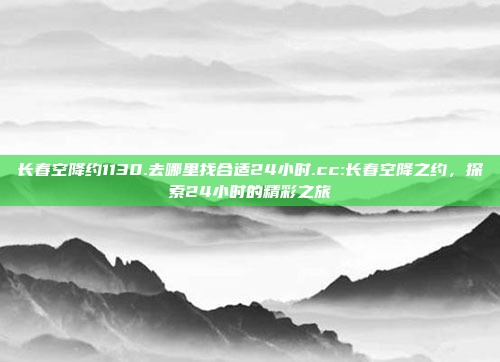 长春空降约1130.去哪里找合适24小时.cc:长春空降之约，探索24小时的精彩之旅